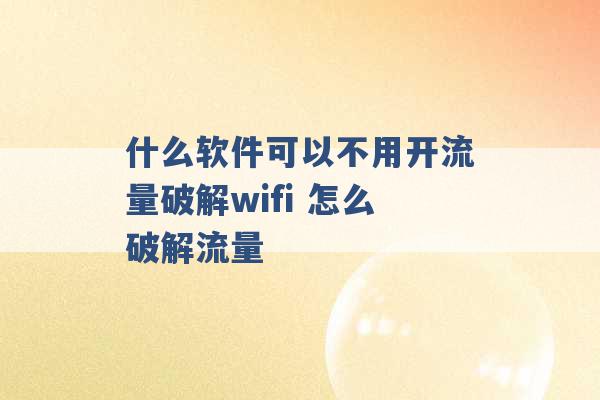 什么软件可以不用开流量破解wifi 怎么破解流量